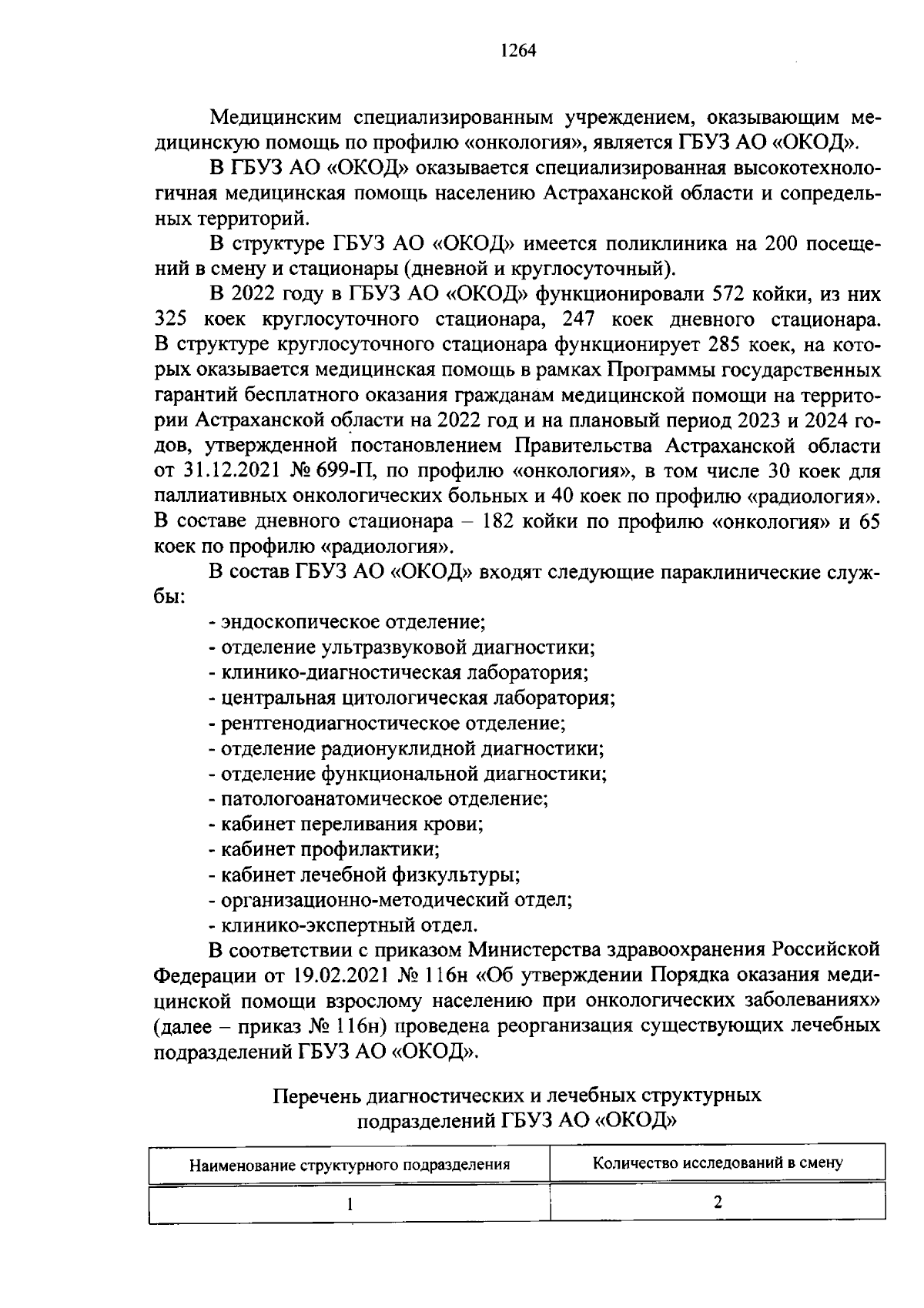 1264

Медицинским специализированным учреждением, оказывающим медицинскую помощь по профилю «онкология», является ГБУЗ АО «ОКОД».

В ГБУЗ АО «ОКОД» оказывается специализированная высокотехнологичная медицинская помощь населению Астраханской области и сопредельных территорий.

В структуре ГБУЗ АО «ОКОД» имеется поликлиника на 200 посещений в смену и стационары (дневной и круглосуточный).

В 2022 году в ГБУЗ АО «ОКОД» функционировали 572 койки, из них 325 коек круглосуточного стационара, 247 коек дневного стационара. В структуре круглосуточного стационара функционирует 285 коек, на которых оказывается медицинская помощь в рамках Программы государственных гарантий бесплатного оказания гражданам медицинской помощи на территории Астраханской области на 2022 год и на плановый период 2023 и 2024 годов, утвержденной постановлением Правительства Астраханской области от 31.12.2021 № 699-П, по профилю «онкология», в том числе 30 коек для паллиативных онкологических больных и 40 коек по профилю «радиология». В составе дневного стационара – 182 койки по профилю «онкология» и 65 коек по профилю «радиология».

В состав ГБУЗ АО «ОКОД» входят следующие параклинические службы:

- эндоскопическое отделение;
- отделение ультразвуковой диагностики;
- клинико-диагностическая лаборатория;
- центральная цитологическая лаборатория;
- рентгенодиагностическое отделение;
- отделение радионуклидной диагностики;
- отделение функциональной диагностики;
- патологоанатомическое отделение;
- кабинет переливания крови;
- кабинет профилактики;
- кабинет лечебной физкультуры;
- организационно-методический отдел;
- клинико-экспертный отдел.

В соответствии с приказом Министерства здравоохранения Российской Федерации от 19.02.2021 № 116н «Об утверждении Порядка оказания медицинской помощи взрослому населению при онкологических заболеваниях» (далее – приказ № 116н) проведена реорганизация существующих лечебных подразделений ГБУЗ АО «ОКОД».

Перечень диагностических и лечебных структурных подразделений ГБУЗ АО «ОКОД»

| Наименование структурного подразделения | Количество исследований в смену |
|---|---|
| 1 | 2 |